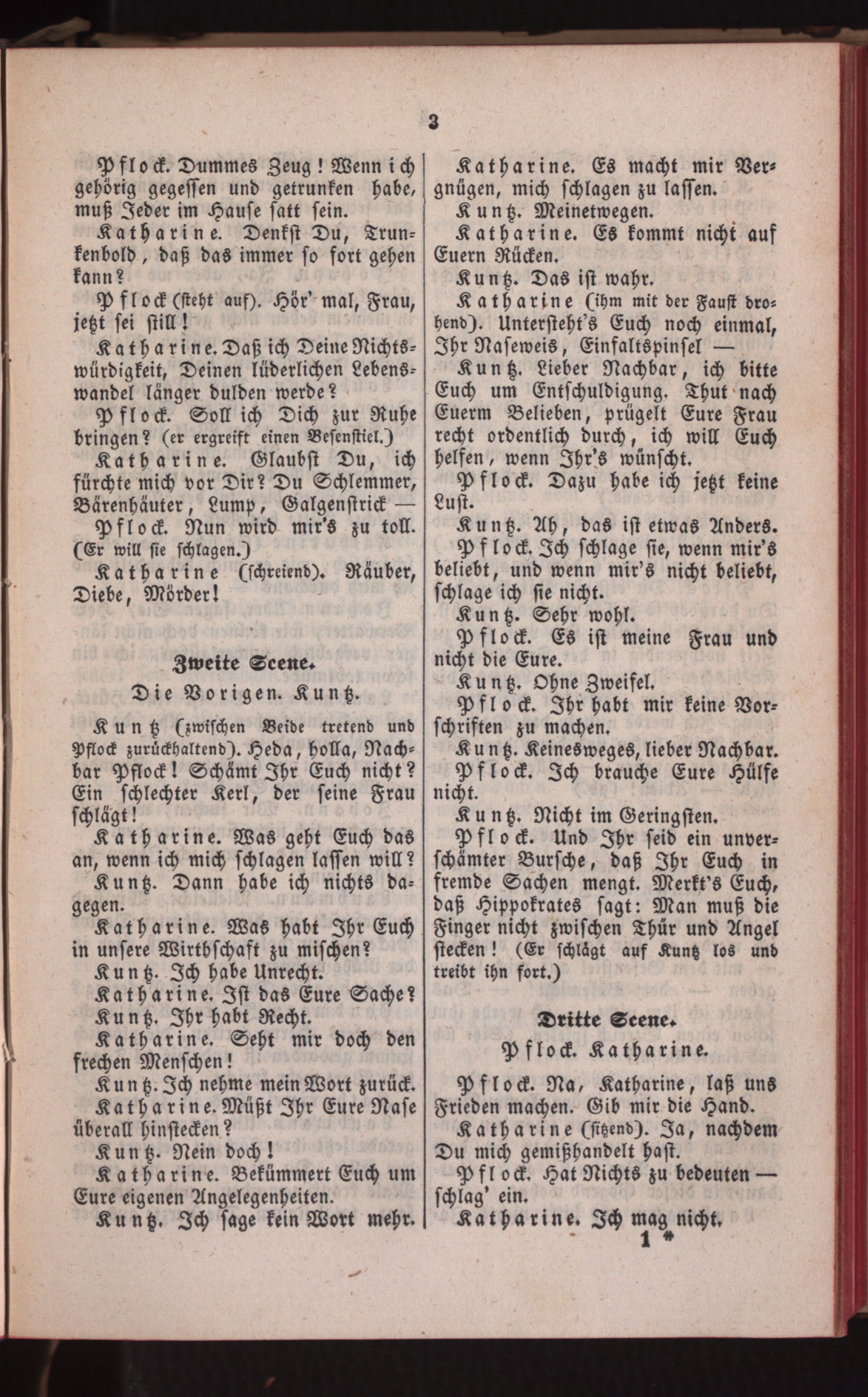 3

Pflock. Dummes Zeug! Wenn ich gehörig gegessen und getrunken habe, muß Jeder im Hause satt sein.

Katharine. Denkst Du, Trunkenbold, daß das immer so fort gehen kann?

Pflock (steht auf). Hör' mal, Frau, jetzt sei still!

Katharine. Daß ich Deine Nichtswürdigkeit, Deinen lüderlichen Lebenswandel länger dulden werde?

Pflock. Soll ich Dich zur Ruhe bringen? (er ergreift einen Besenstiel.)

Katharine. Glaubst Du, ich fürchte mich vor Dir? Du Schlemmer, Bärenhäuter, Lump, Galgenstrick —

Pflock. Nun wird mir's zu toll. (Er will sie schlagen.)

Katharine (schreiend). Räuber, Diebe, Mörder!

Zweite Scene.

Die Vorigen. Kuntz.

Kuntz (zwischen Beide tretend und Pflock zurückhaltend). Heda, holla, Nachbar Pflock! Schämt Ihr Euch nicht? Ein schlechter Kerl, der seine Frau schlägt!

Katharine. Was geht Euch das an, wenn ich mich schlagen lassen will?

Kuntz. Dann habe ich nichts dagegen.

Katharine. Was habt Ihr Euch in unsere Wirthschaft zu mischen?

Kuntz. Ich habe Unrecht.

Katharine. Ist das Eure Sache?

Kuntz. Ihr habt Recht.

Katharine. Seht mir doch den frechen Menschen!

Kuntz. Ich nehme mein Wort zurück.

Katharine. Müßt Ihr Eure Nase überall hinstecken?

Kuntz. Nein doch!

Katharine. Bekümmert Euch um Eure eigenen Angelegenheiten.

Kuntz. Ich sage kein Wort mehr.

Katharine. Es macht mir Vergnügen, mich schlagen zu lassen.

Kuntz. Meinetwegen.

Katharine. Es kommt nicht auf Euern Rücken.

Kuntz. Das ist wahr.

Katharine (ihm mit der Faust drohend). Untersteht's Euch noch einmal, Ihr Naseweis, Einfaltspinsel —

Kuntz. Lieber Nachbar, ich bitte Euch um Entschuldigung. Thut nach Euerm Belieben, prügelt Eure Frau recht ordentlich durch, ich will Euch helfen, wenn Ihr's wünscht.

Pflock. Dazu habe ich jetzt keine Lust.

Kuntz. Ah, das ist etwas Anders.

Pflock. Ich schlage sie, wenn mir's beliebt, und wenn mir's nicht beliebt, schlage ich sie nicht.

Kuntz. Sehr wohl.

Pflock. Es ist meine Frau und nicht die Eure.

Kuntz. Ohne Zweifel.

Pflock. Ihr habt mir keine Vorschriften zu machen.

Kuntz. Keinesweges, lieber Nachbar.

Pflock. Ich brauche Eure Hülfe nicht.

Kuntz. Nicht im Geringsten.

Pflock. Und Ihr seid ein unverschämter Bursche, daß Ihr Euch in fremde Sachen mengt. Merkt's Euch, daß Hippokrates sagt: Man muß die Finger nicht zwischen Thür und Angel stecken! (Er schlägt auf Kuntz los und treibt ihn fort.)

Dritte Scene.

Pflock. Katharine.

Pflock. Na, Katharine, laß uns Frieden machen. Gib mir die Hand.

Katharine (sitzend). Ja, nachdem Du mich gemißhandelt hast.

Pflock. Hat Nichts zu bedeuten — schlag' ein.

Katharine. Ich mag nicht.

1 *